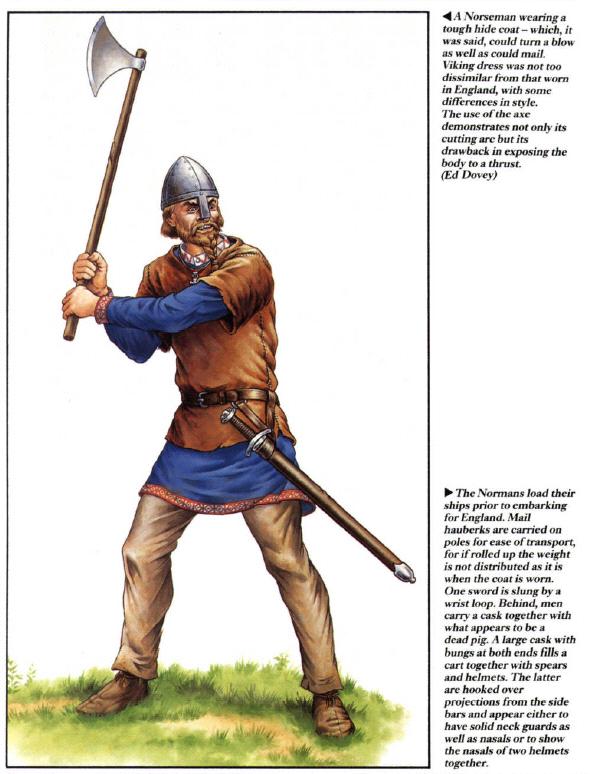 ◀ A Norseman wearing a tough hide coat – which, it was said, could turn a blow as well as could mail. Viking dress was not too dissimilar from that worn in England, with some differences in style. The use of the axe demonstrates not only its cutting arc but its drawback in exposing the body to a thrust. (Ed Dovey)

▶ The Normans load their ships prior to embarking for England. Mail hauberks are carried on poles for ease of transport, for if rolled up the weight is not distributed as it is when the coat is worn. One sword is slung by a wrist loop. Behind, men carry a cask together with what appears to be a dead pig. A large cask with bungs at both ends fills a cart together with spears and helmets. The latter are hooked over projections from the side bars and appear either to have solid neck guards as well as nasals or to show the nasals of two helmets together.